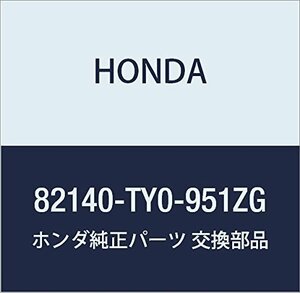 HONDA

82140-TY0-951ZG

ホンダ純正パーツ 交換部品